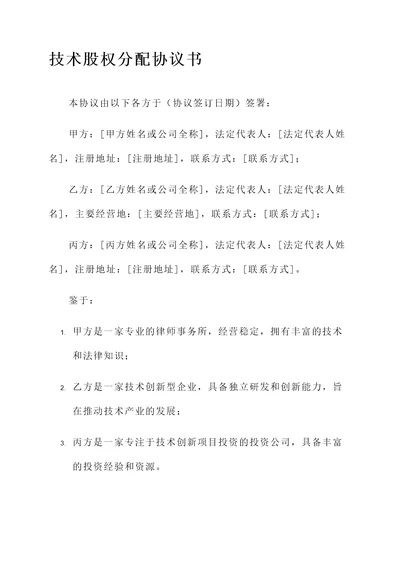 技术股权分配协议书

本协议由以下各方于（协议签订日期）签署：

甲方：[甲方姓名或公司全称]，法定代表人：[法定代表人姓名]，注册地址：[注册地址]，联系方式：[联系方式]；

乙方：[乙方姓名或公司全称]，法定代表人：[法定代表人姓名]，主要经营地：[主要经营地]，联系方式：[联系方式]；

丙方：[丙方姓名或公司全称]，法定代表人：[法定代表人姓名]，注册地址：[注册地址]，联系方式：[联系方式]。

鉴于：

1. 甲方是一家专业的律师事务所，经营稳定，拥有丰富的技术和法律知识；

2. 乙方是一家技术创新型企业，具备独立研发和创新能力，旨在推动技术产业的发展；

3. 丙方是一家专注于技术创新项目投资的投资公司，具备丰富的投资经验和资源。